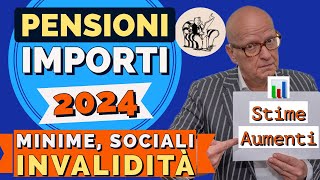 PENSIONI
IMPORTI
2024
MINIME, SOCIALI
INVALIDITÀ
Stime
Aumenti